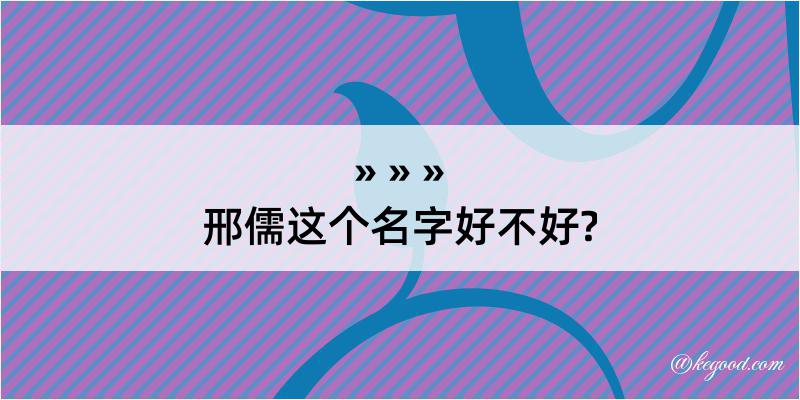 » » »
邢儒这个名字好不好?

@kegood.com